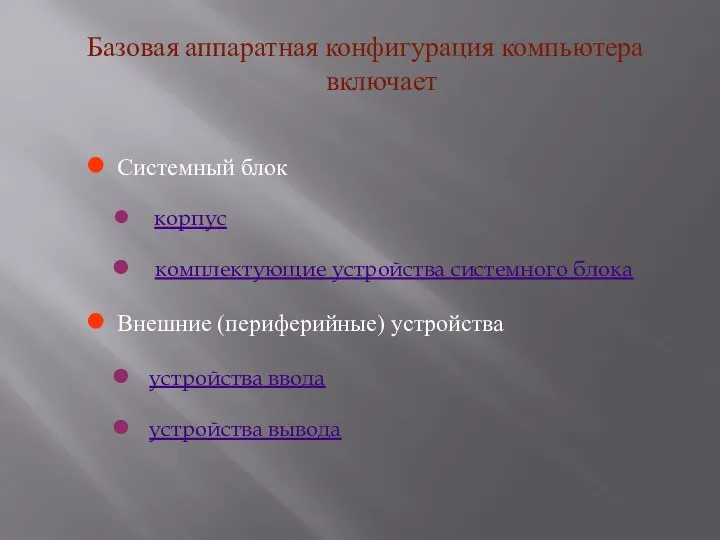 Базовая аппаратная конфигурация компьютера включает

Системный блок

корпус

комплектующие устройства системного блока

Внешние (периферийные) устройства

устройства ввода

устройства вывода